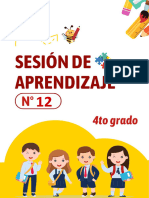 SESIÓN DE APRENDIZAJE

PDF

N° 12

4to grado